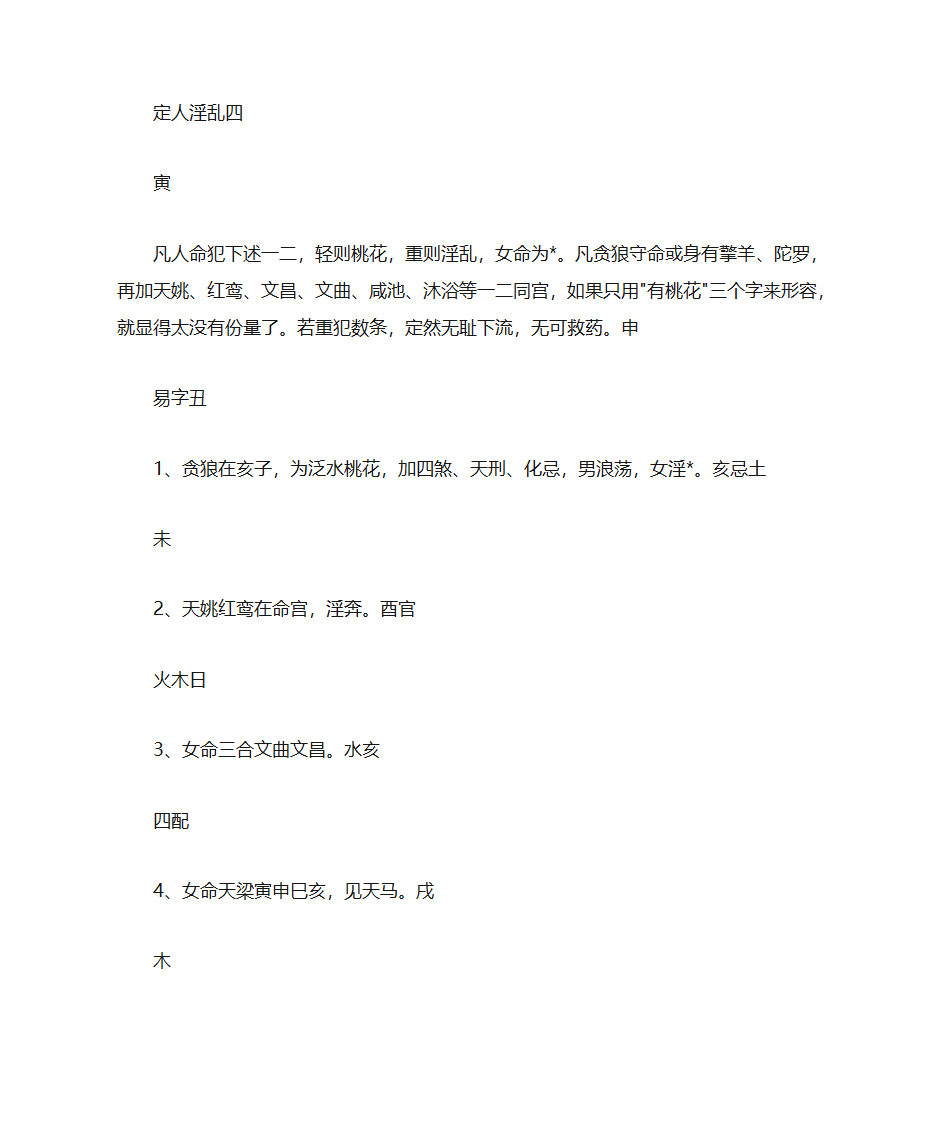 定人淫乱四

寅

凡人命犯下述一二，轻则桃花，重则淫乱，女命为*。凡贪狼守命或身有擎羊、陀罗，再加天姚、红鸾、文昌、文曲、咸池、沐浴等一二同宫，如果只用"有桃花"三个字来形容，就显得太没有份量了。若重犯数条，定然无耻下流，无可救药。申

易字丑

1、贪狼在亥子，为泛水桃花，加四煞、天刑、化忌，男浪荡，女淫*。亥忌土

未

2、天姚红鸾在命宫，淫奔。酉官

火木日

3、女命三合文曲文昌。水亥

四配

4、女命天梁寅申巳亥，见天马。戌

木